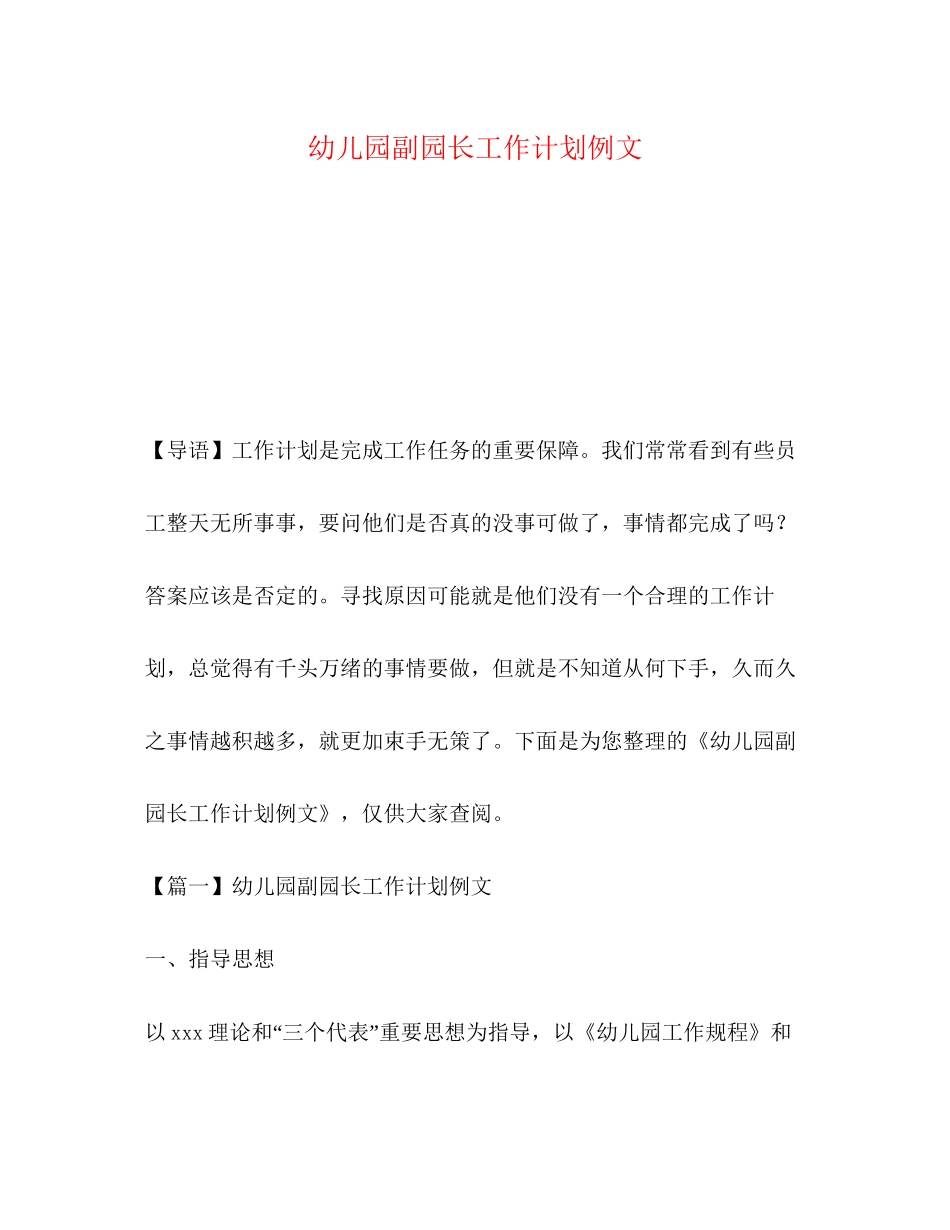 幼儿园副园长工作计划例文

【导语】工作计划是完成工作任务的重要保障。我们常常看到有些员工整天无所事事，要问他们是否真的没事可做了，事情都完成了吗？答案应该是否定的。寻找原因可能就是他们没有一个合理的工作计划，总觉得有千头万绪的事情要做，但就是不知道从何下手，久而久之事情越积越多，就更加束手无策了。下面是为您整理的《幼儿园副园长工作计划例文》，仅供大家查阅。

【篇一】幼儿园副园长工作计划例文

一、指导思想

以 xxx 理论和“三个代表”重要思想为指导，以《幼儿园工作规程》和